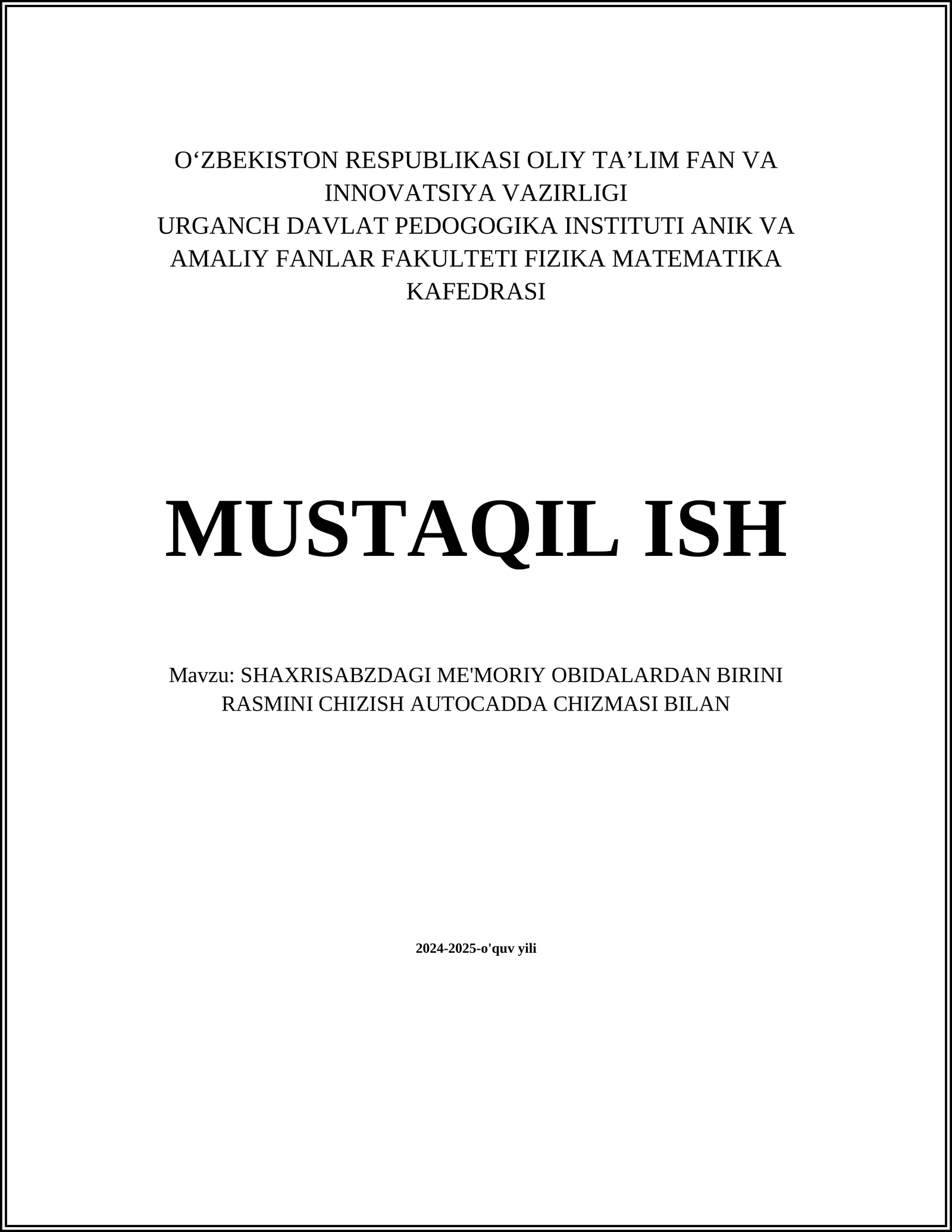 O‘ZBEKISTON RESPUBLIKASI OLIY TA’LIM FAN VA INNOVATSIYA VAZIRLIGI
URGANCH DAVLAT PEDOGOGIKA INSTITUTI ANIK VA AMALIY FANLAR FAKULTETI FIZIKA MATEMATIKA KAFEDRASI

MUSTAQIL ISH

Mavzu: SHAXRISABZDAGI ME'MORIY OBIDALARDAN BIRINI RASMINI CHIZISH AUTOCADDA CHIZMASI BILAN

2024-2025-o'quv yili